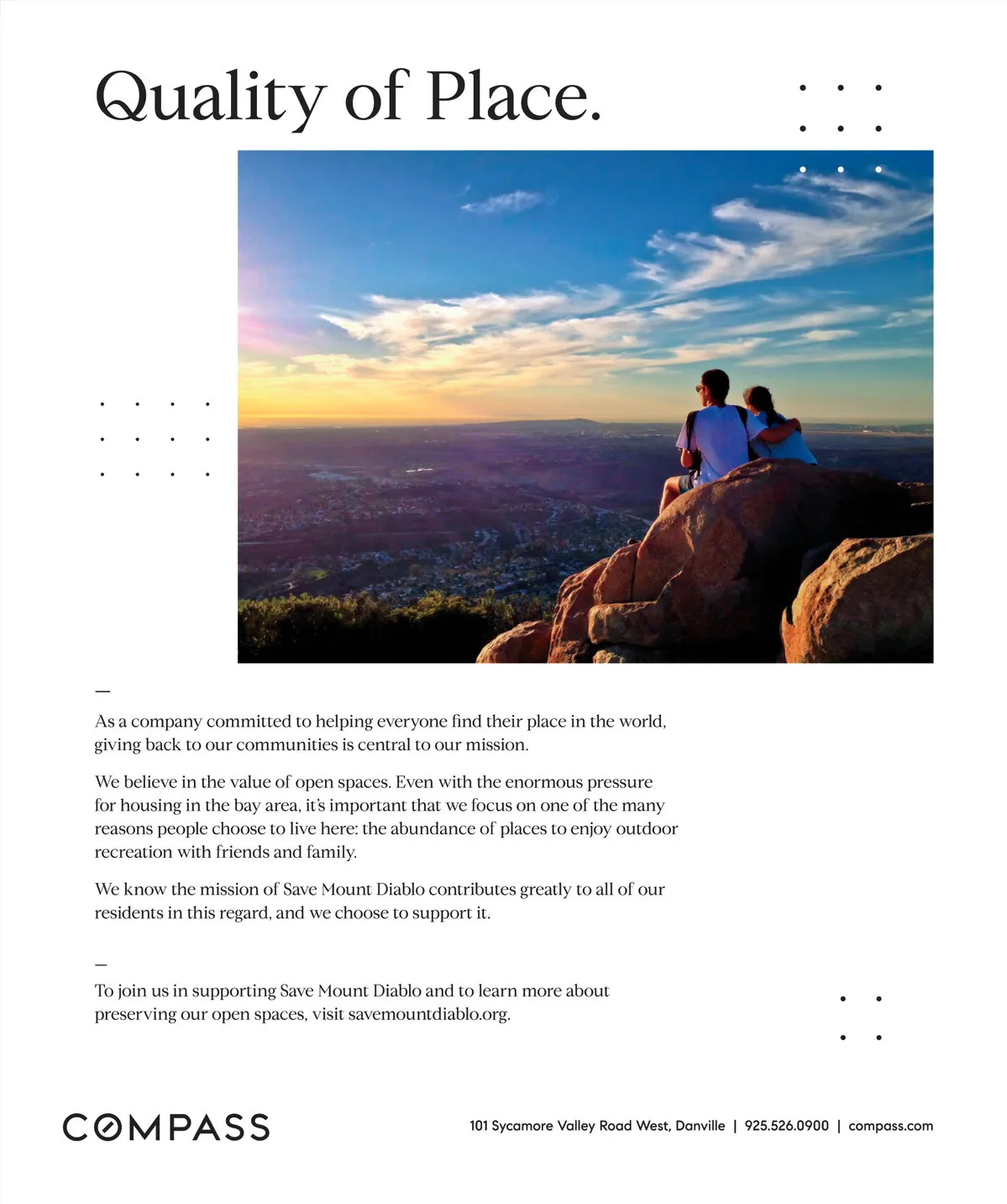 Quality of Place.

—

As a company committed to helping everyone find their place in the world, giving back to our communities is central to our mission.

We believe in the value of open spaces. Even with the enormous pressure for housing in the bay area, it's important that we focus on one of the many reasons people choose to live here: the abundance of places to enjoy outdoor recreation with friends and family.

We know the mission of Save Mount Diablo contributes greatly to all of our residents in this regard, and we choose to support it.

—

To join us in supporting Save Mount Diablo and to learn more about preserving our open spaces, visit savemountdiablo.org.

COMPASS

101 Sycamore Valley Road West, Danville | 925.526.0900 | compass.com